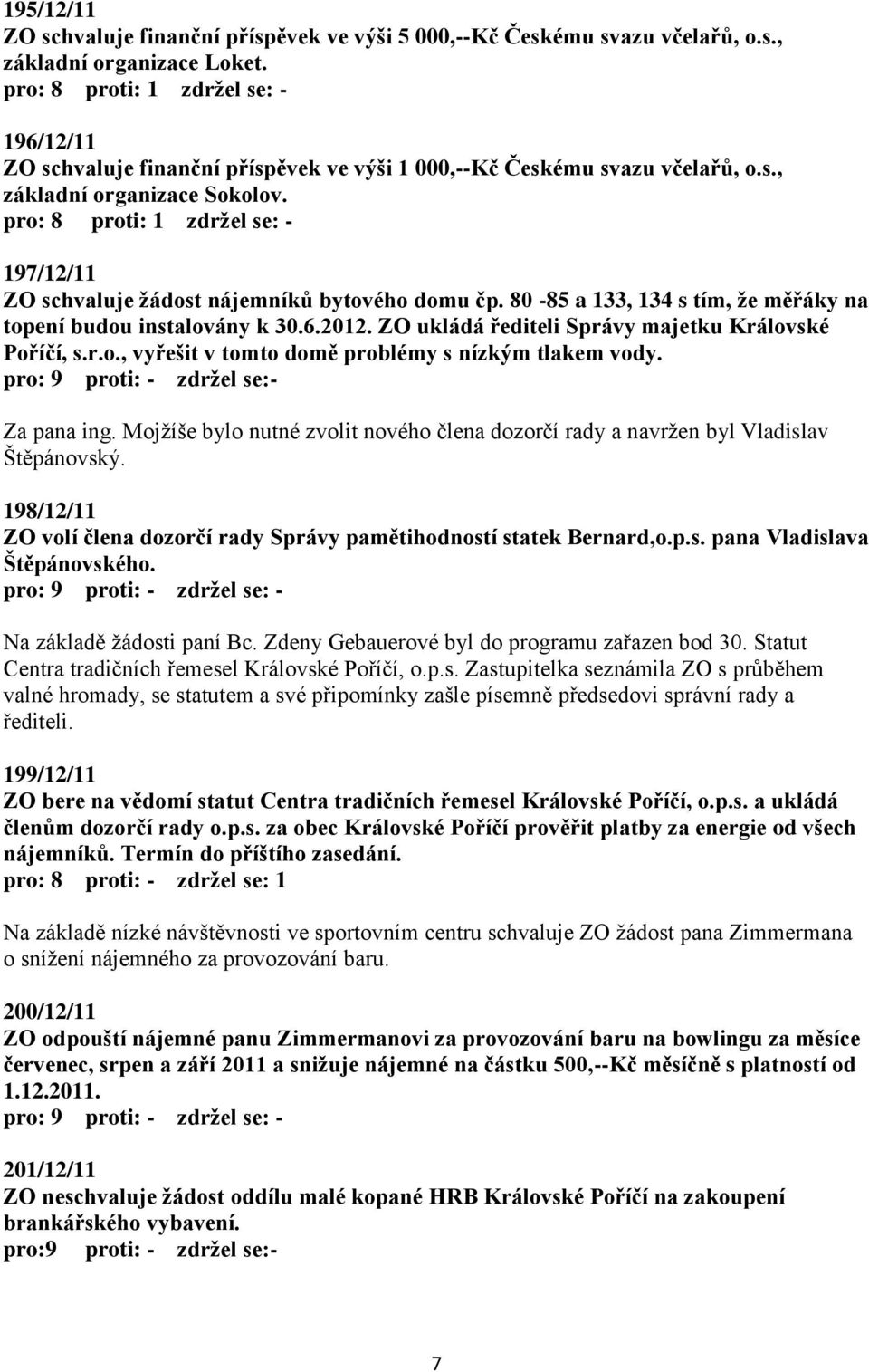 195/12/11
ZO schvaluje finanční příspěvek ve výši 5 000,--Kč Českému svazu včelařů, o.s., základní organizace Loket.
pro: 8 proti: 1 zdržel se: -

196/12/11
ZO schvaluje finanční příspěvek ve výši 1 000,--Kč Českému svazu včelařů, o.s., základní organizace Sokolov.
pro: 8 proti: 1 zdržel se: -

197/12/11
ZO schvaluje žádost nájemníků bytového domu čp. 80 -85 a 133, 134 s tím, že měřáky na topení budou instalovány k 30.6.2012. ZO ukládá řediteli Správy majetku Královské Poříčí, s.r.o., vyřešit v tomto domě problémy s nízkým tlakem vody.
pro: 9 proti: - zdržel se:-

Za pana ing. Mojžíše bylo nutné zvolit nového člena dozorčí rady a navržen byl Vladislav Štěpánovský.

198/12/11
ZO volí člena dozorčí rady Správy pamětihodností statek Bernard,o.p.s. pana Vladislava Štěpánovského.
pro: 9 proti: - zdržel se: -

Na základě žádosti paní Bc. Zdeny Gebauerové byl do programu zařazen bod 30. Statut Centra tradičních řemesel Královské Poříčí, o.p.s. Zastupitelka seznámila ZO s průběhem valné hromady, se statutem a své připomínky zašle písemně předsedovi správní rady a řediteli.

199/12/11
ZO bere na vědomí statut Centra tradičních řemesel Královské Poříčí, o.p.s. a ukládá členům dozorčí rady o.p.s. za obec Královské Poříčí prověřit platby za energie od všech nájemníků. Termín do příštího zasedání.
pro: 8 proti: - zdržel se: 1

Na základě nízké návštěvnosti ve sportovním centru schvaluje ZO žádost pana Zimmermana o snížení nájemného za provozování baru.

200/12/11
ZO odpouští nájemné panu Zimmermanovi za provozování baru na bowlingu za měsíce červenec, srpen a září 2011 a snižuje nájemné na částku 500,--Kč měsíčně s platností od 1.12.2011.
pro: 9 proti: - zdržel se: -

201/12/11
ZO neschvaluje žádost oddílu malé kopané HRB Královské Poříčí na zakoupení brankářského vybavení.
pro:9 proti: - zdržel se:-

7